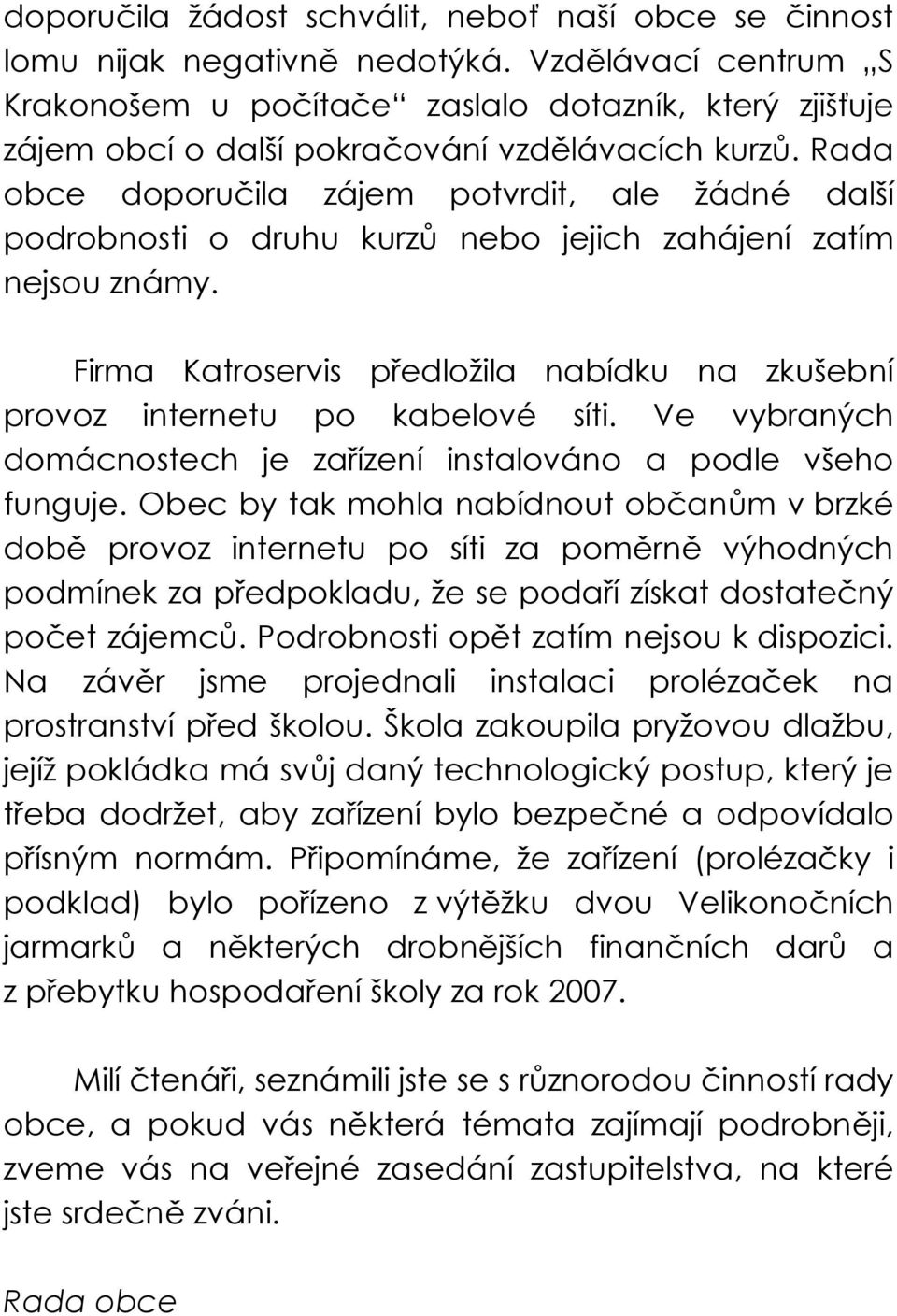 doporučila žádost schválit, neboť naší obce se činnost lomu nijak negativně nedotýká. Vzdělávací centrum „S Krakonošem u počítače“ zaslalo dotazník, který zjišťuje zájem obcí o další pokračování vzdělávacích kurzů. Rada obce doporučila zájem potvrdit, ale žádné další podrobnosti o druhu kurzů nebo jejich zahájení zatím nejsou známy.

Firma Katroservis předložila nabídku na zkušební provoz internetu po kabelové síti. Ve vybraných domácnostech je zařízení instalováno a podle všeho funguje. Obec by tak mohla nabídnout občanům v brzké době provoz internetu po síti za poměrně výhodných podmínek za předpokladu, že se podaří získat dostatečný počet zájemců. Podrobnosti opět zatím nejsou k dispozici. Na závěr jsme projednali instalaci prolézaček na prostranství před školou. Škola zakoupila pryžovou dlažbu, jejíž pokládka má svůj daný technologický postup, který je třeba dodržet, aby zařízení bylo bezpečné a odpovídalo přísným normám. Připomínáme, že zařízení (prolézačky i podklad) bylo pořízeno z výtěžku dvou Velikonočních jarmarků a některých drobnějších finančních darů a z přebytku hospodaření školy za rok 2007.

Milí čtenáři, seznámili jste se s různorodou činností rady obce, a pokud vás některá témata zajímají podrobněji, zveme vás na veřejné zasedání zastupitelstva, na které jste srdečně zváni.

Rada obce